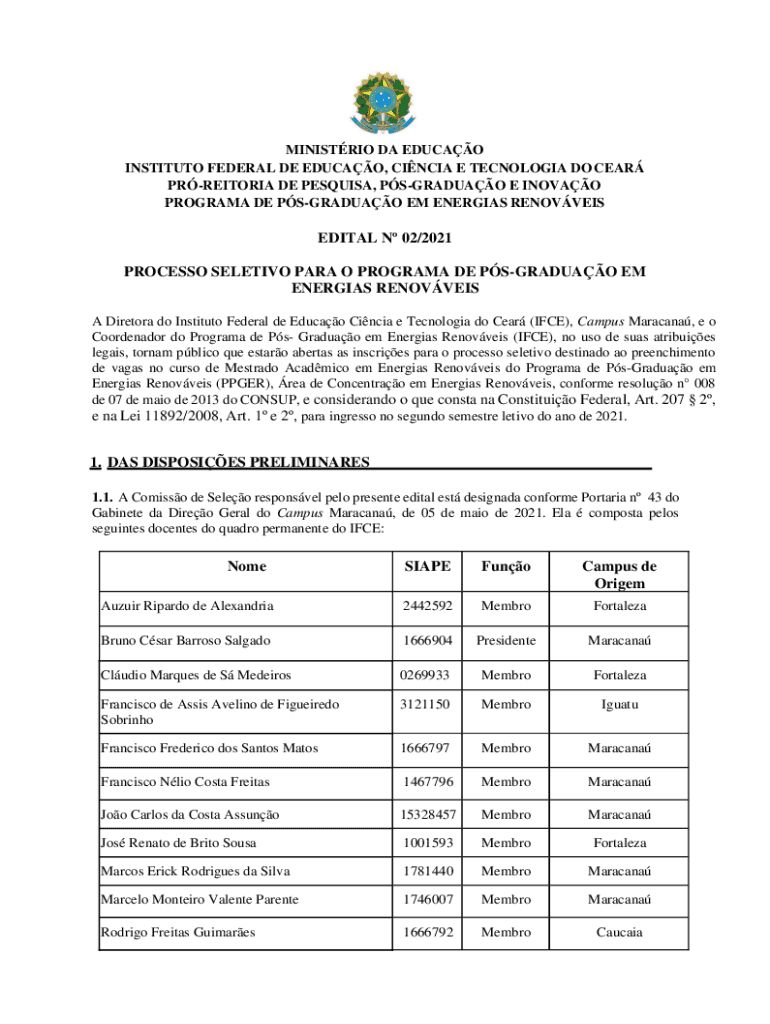 MINISTÉRIO DA EDUCAÇÃO
INSTITUTO FEDERAL DE EDUCAÇÃO, CIÊNCIA E TECNOLOGIA DO CEARÁ
PRÓ-REITORIA DE PESQUISA, PÓS-GRADUAÇÃO E INOVAÇÃO
PROGRAMA DE PÓS-GRADUAÇÃO EM ENERGIAS RENOVÁVEIS

EDITAL Nº 02/2021

PROCESSO SELETIVO PARA O PROGRAMA DE PÓS-GRADUAÇÃO EM ENERGIAS RENOVÁVEIS

A Diretora do Instituto Federal de Educação Ciência e Tecnologia do Ceará (IFCE), Campus Maracanaú, e o Coordenador do Programa de Pós- Graduação em Energias Renováveis (IFCE), no uso de suas atribuições legais, tornam público que estarão abertas as inscrições para o processo seletivo destinado ao preenchimento de vagas no curso de Mestrado Acadêmico em Energias Renováveis do Programa de Pós-Graduação em Energias Renováveis (PPGER), Área de Concentração em Energias Renováveis, conforme resolução n° 008 de 07 de maio de 2013 do CONSUP, e considerando o que consta na Constituição Federal, Art. 207 § 2º, e na Lei 11892/2008, Art. 1º e 2º, para ingresso no segundo semestre letivo do ano de 2021.

1. DAS DISPOSIÇÕES PRELIMINARES

1.1. A Comissão de Seleção responsável pelo presente edital está designada conforme Portaria nº 43 do Gabinete da Direção Geral do Campus Maracanaú, de 05 de maio de 2021. Ela é composta pelos seguintes docentes do quadro permanente do IFCE:

| Nome | SIAPE | Função | Campus de Origem |
|---|---|---|---|
| Auzuir Ripardo de Alexandria | 2442592 | Membro | Fortaleza |
| Bruno César Barroso Salgado | 1666904 | Presidente | Maracanaú |
| Cláudio Marques de Sá Medeiros | 0269933 | Membro | Fortaleza |
| Francisco de Assis Avelino de Figueiredo Sobrinho | 3121150 | Membro | Iguatu |
| Francisco Frederico dos Santos Matos | 1666797 | Membro | Maracanaú |
| Francisco Nélio Costa Freitas | 1467796 | Membro | Maracanaú |
| João Carlos da Costa Assunção | 15328457 | Membro | Maracanaú |
| José Renato de Brito Sousa | 1001593 | Membro | Fortaleza |
| Marcos Erick Rodrigues da Silva | 1781440 | Membro | Maracanaú |
| Marcelo Monteiro Valente Parente | 1746007 | Membro | Maracanaú |
| Rodrigo Freitas Guimarães | 1666792 | Membro | Caucaia |